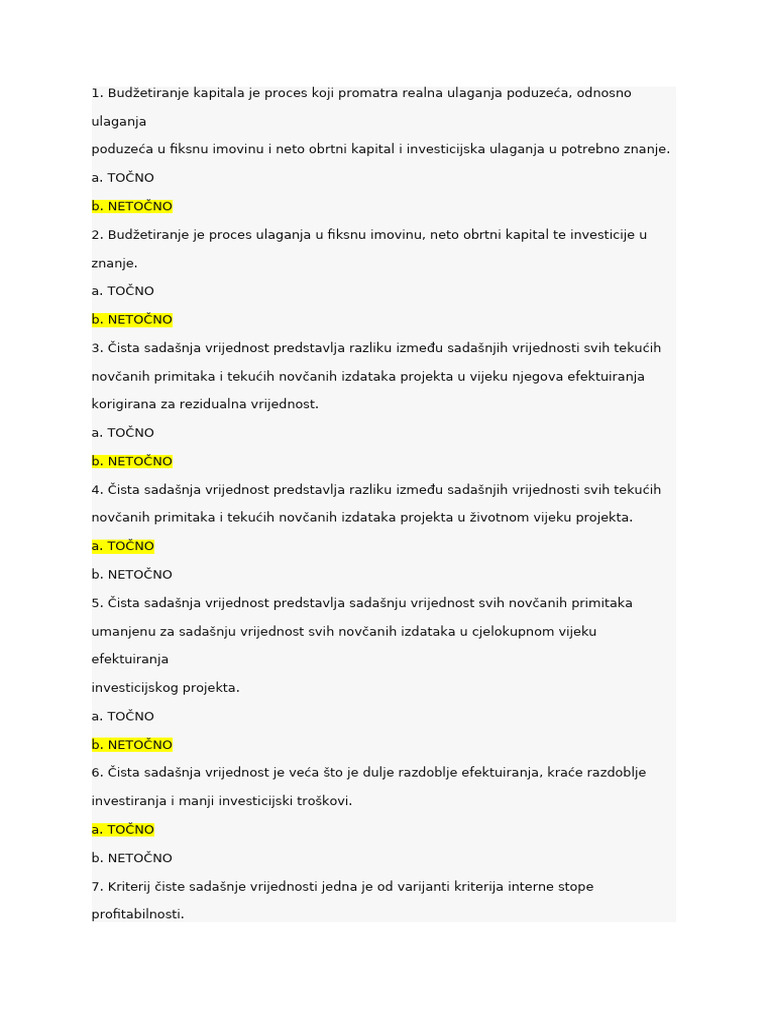 1. Budžetiranje kapitala je proces koji promatra realna ulaganja poduzeća, odnosno ulaganja
poduzeća u fiksnu imovinu i neto obrtni kapital i investicijska ulaganja u potrebno znanje.

a. TOČNO

b. NETOČNO

2. Budžetiranje je proces ulaganja u fiksnu imovinu, neto obrtni kapital te investicije u znanje.

a. TOČNO

b. NETOČNO

3. Čista sadašnja vrijednost predstavlja razliku između sadašnjih vrijednosti svih tekućih novčanih primitaka i tekućih novčanih izdataka projekta u vijeku njegova efektuiranja korigirana za rezidualna vrijednost.

a. TOČNO

b. NETOČNO

4. Čista sadašnja vrijednost predstavlja razliku između sadašnjih vrijednosti svih tekućih novčanih primitaka i tekućih novčanih izdataka projekta u životnom vijeku projekta.

a. TOČNO

b. NETOČNO

5. Čista sadašnja vrijednost predstavlja sadašnju vrijednost svih novčanih primitaka umanjenu za sadašnju vrijednost svih novčanih izdataka u cjelokupnom vijeku efektuiranja
investicijskog projekta.

a. TOČNO

b. NETOČNO

6. Čista sadašnja vrijednost je veća što je dulje razdoblje efektuiranja, kraće razdoblje investiranja i manji investicijski troškovi.

a. TOČNO

b. NETOČNO

7. Kriterij čiste sadašnje vrijednosti jedna je od varijanti kriterija interne stope profitabilnosti.